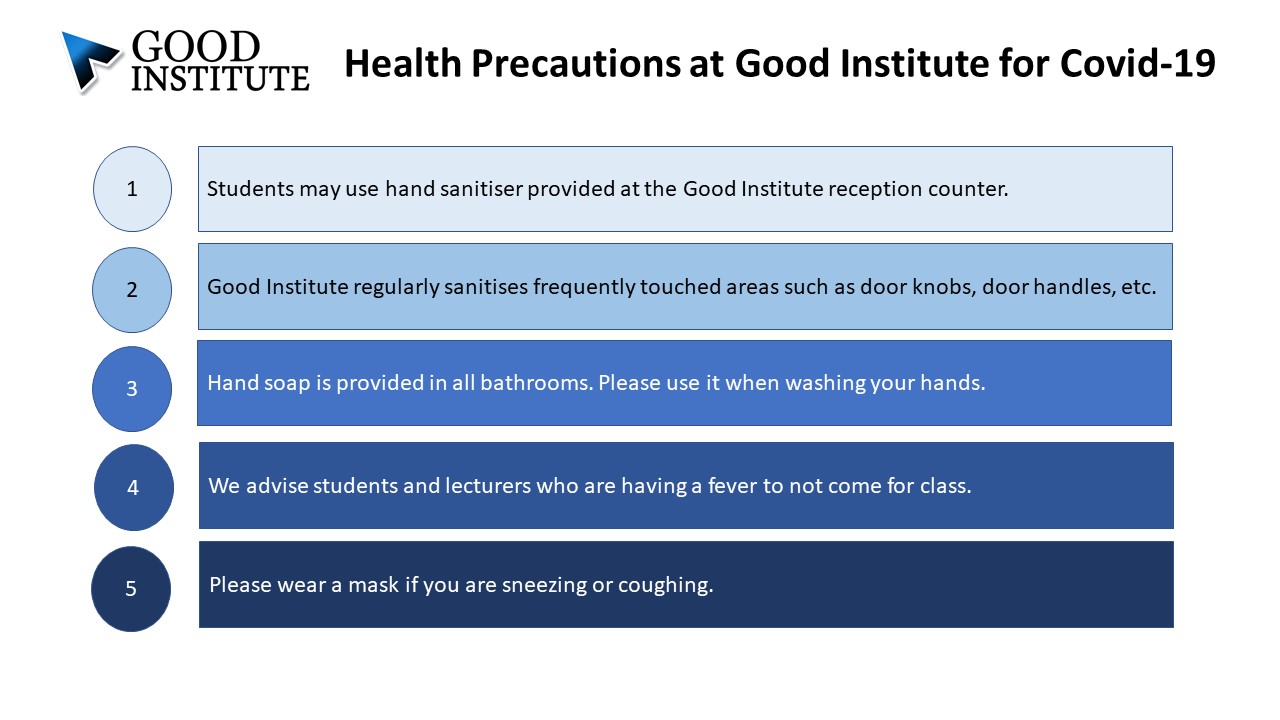 GOOD INSTITUTE

Health Precautions at Good Institute for Covid-19

1

Students may use hand sanitiser provided at the Good Institute reception counter.

2

Good Institute regularly sanitises frequently touched areas such as door knobs, door handles, etc.

3

Hand soap is provided in all bathrooms. Please use it when washing your hands.

4

We advise students and lecturers who are having a fever to not come for class.

5

Please wear a mask if you are sneezing or coughing.